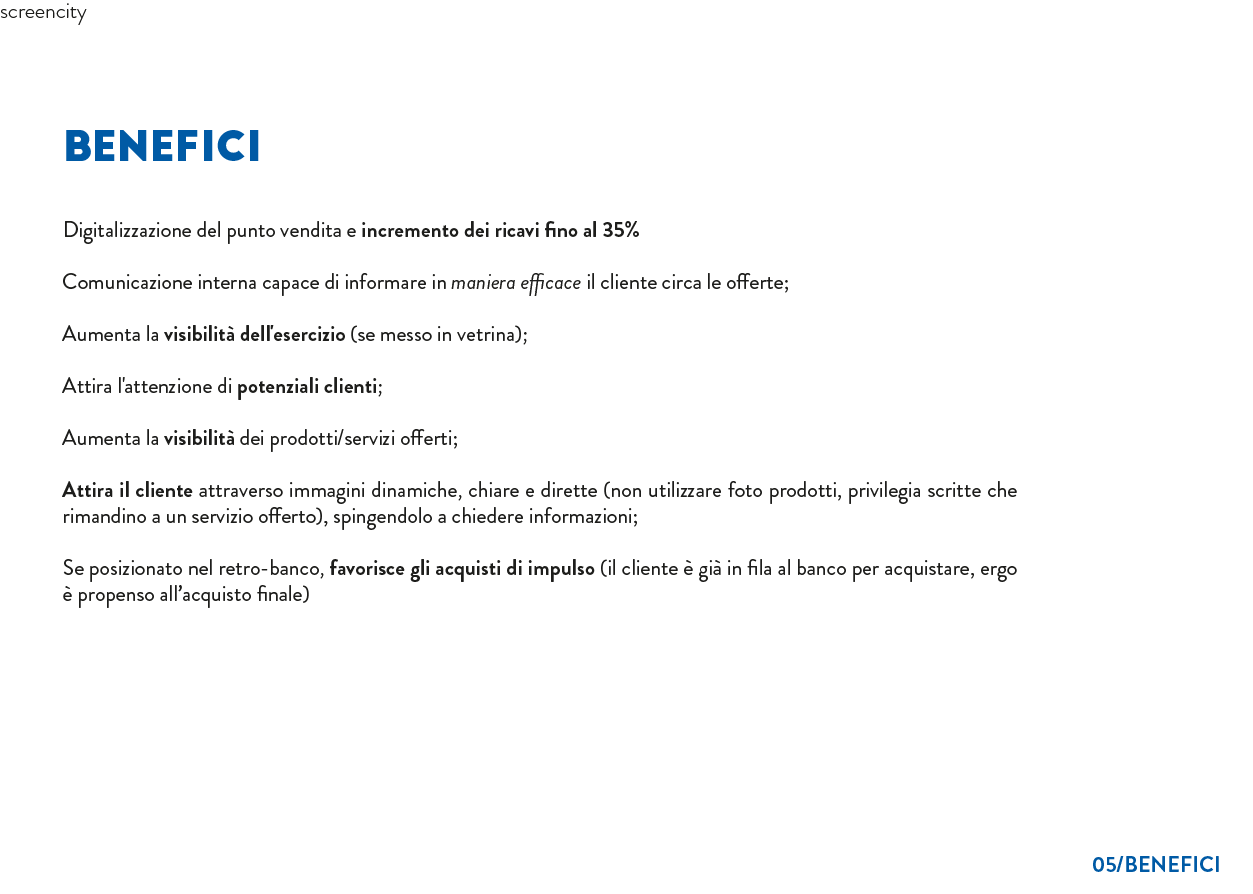 screencity

BENEFICI

Digitalizzazione del punto vendita e incremento dei ricavi fino al 35%

Comunicazione interna capace di informare in maniera efficace il cliente circa le offerte;

Aumenta la visibilità dell'esercizio (se messo in vetrina);

Attira l'attenzione di potenziali clienti;

Aumenta la visibilità dei prodotti/servizi offerti;

Attira il cliente attraverso immagini dinamiche, chiare e dirette (non utilizzare foto prodotti, privilegia scritte che rimandino a un servizio offerto), spingendolo a chiedere informazioni;

Se posizionato nel retro-banco, favorisce gli acquisti di impulso (il cliente è già in fila al banco per acquistare, ergo è propenso all'acquisto finale)

05/BENEFICI